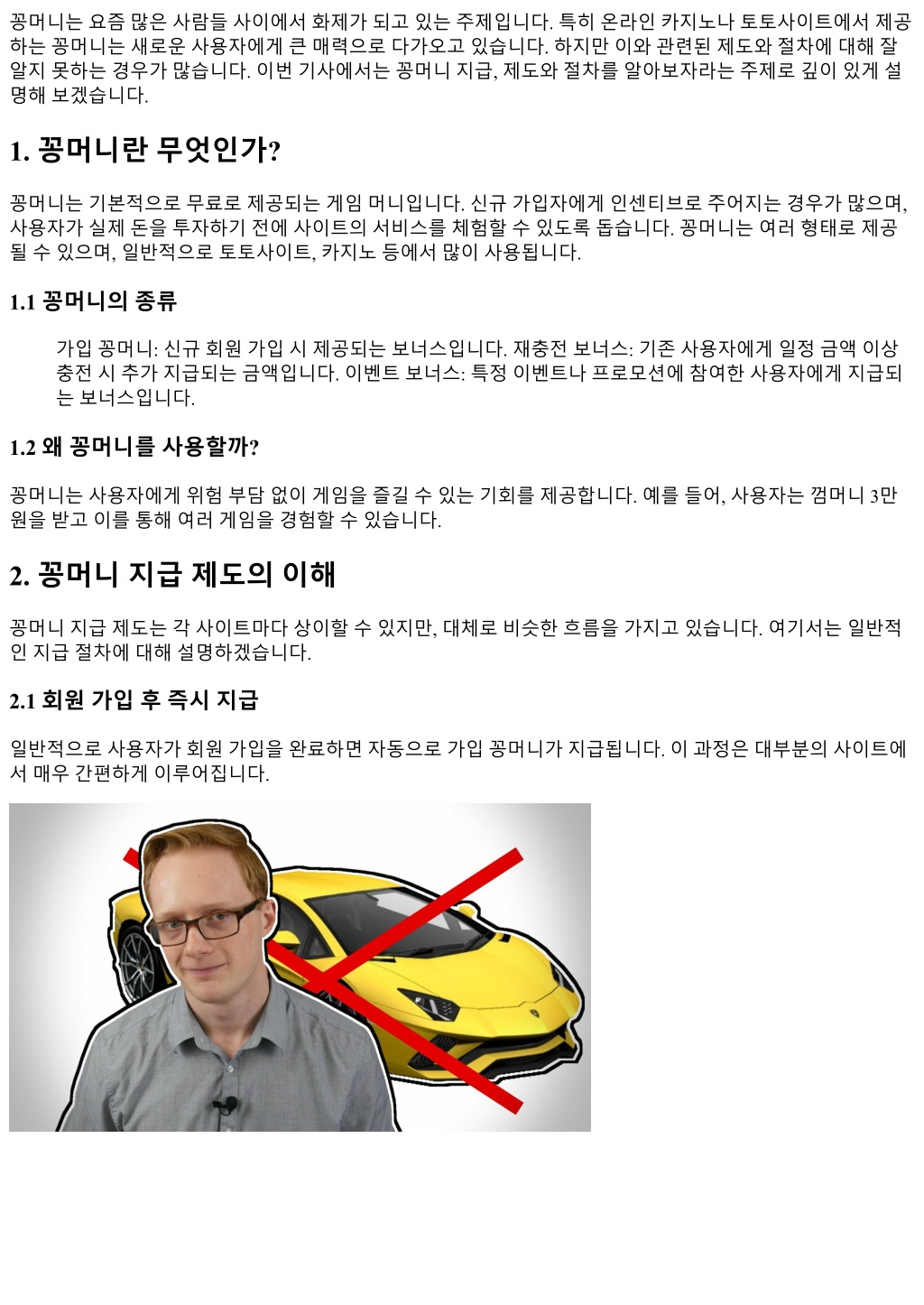 꽁머니는 요즘 많은 사람들 사이에서 화제가 되고 있는 주제입니다. 특히 온라인 카지노나 토토사이트에서 제공하는 꽁머니는 새로운 사용자에게 큰 매력으로 다가오고 있습니다. 하지만 이와 관련된 제도와 절차에 대해 잘 알지 못하는 경우가 많습니다. 이번 기사에서는 꽁머니 지급, 제도와 절차를 알아보자라는 주제로 깊이 있게 설명해 보겠습니다.

1. 꽁머니란 무엇인가?

꽁머니는 기본적으로 무료로 제공되는 게임 머니입니다. 신규 가입자에게 인센티브로 주어지는 경우가 많으며, 사용자가 실제 돈을 투자하기 전에 사이트의 서비스를 체험할 수 있도록 돕습니다. 꽁머니는 여러 형태로 제공될 수 있으며, 일반적으로 토토사이트, 카지노 등에서 많이 사용됩니다.

1.1 꽁머니의 종류

가입 꽁머니: 신규 회원 가입 시 제공되는 보너스입니다. 재충전 보너스: 기존 사용자에게 일정 금액 이상 충전 시 추가 지급되는 금액입니다. 이벤트 보너스: 특정 이벤트나 프로모션에 참여한 사용자에게 지급되는 보너스입니다.

1.2 왜 꽁머니를 사용할까?

꽁머니는 사용자에게 위험 부담 없이 게임을 즐길 수 있는 기회를 제공합니다. 예를 들어, 사용자는 껌머니 3만원을 받고 이를 통해 여러 게임을 경험할 수 있습니다.

2. 꽁머니 지급 제도의 이해

꽁머니 지급 제도는 각 사이트마다 상이할 수 있지만, 대체로 비슷한 흐름을 가지고 있습니다. 여기서는 일반적인 지급 절차에 대해 설명하겠습니다.

2.1 회원 가입 후 즉시 지급

일반적으로 사용자가 회원 가입을 완료하면 자동으로 가입 꽁머니가 지급됩니다. 이 과정은 대부분의 사이트에서 매우 간편하게 이루어집니다.